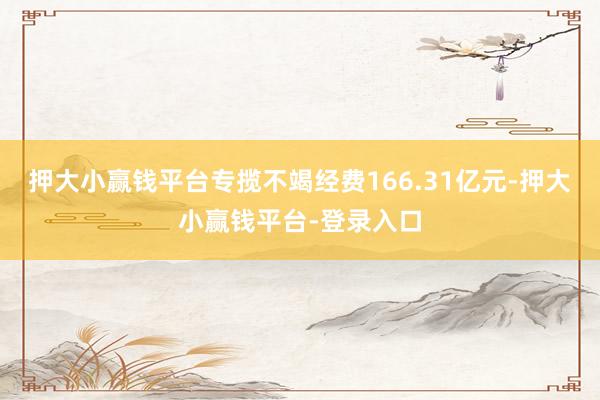 押大小赢钱平台专揽不竭经费166.31亿元-押大小赢钱平台-登录入口